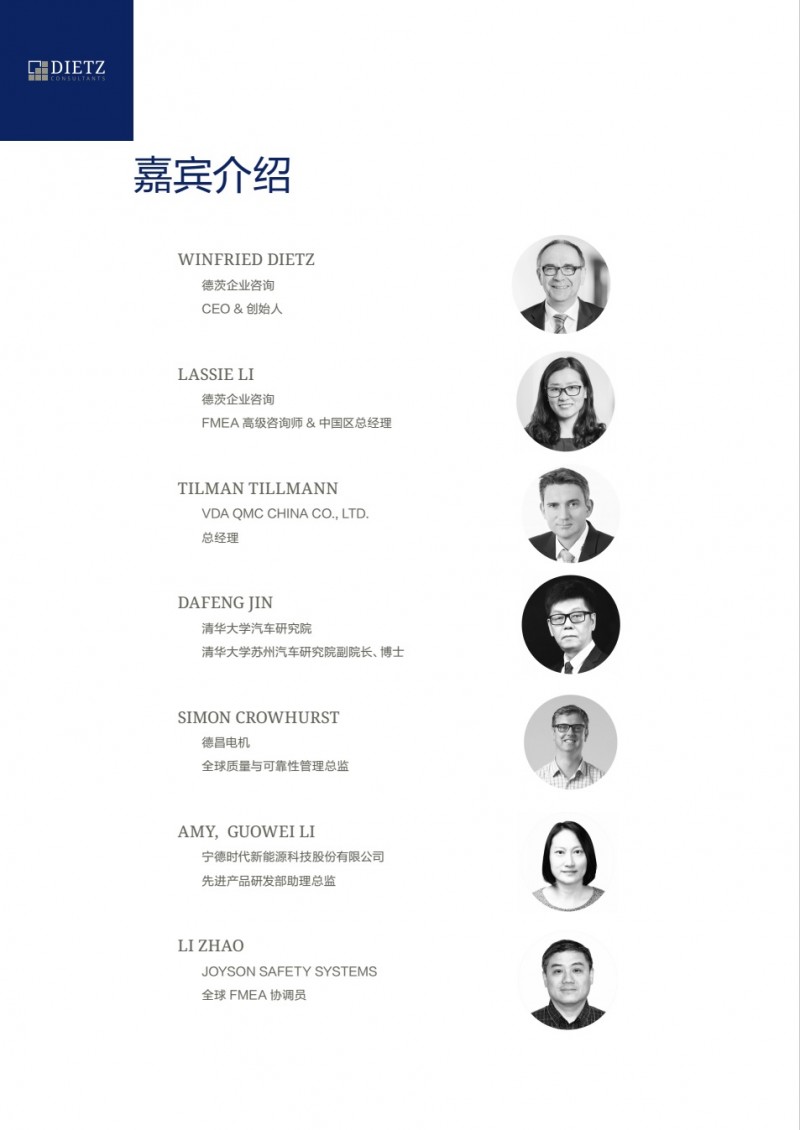 DIETZ
CONSULTANTS

嘉宾介绍

WINFRIED DIETZ
德茨企业咨询
CEO & 创始人

LASSIE LI
德茨企业咨询
FMEA 高级咨询师 & 中国区总经理

TILMAN TILLMANN
VDA QMC CHINA CO., LTD.
总经理

DAFENG JIN
清华大学汽车研究院
清华大学苏州汽车研究院副院长、博士

SIMON CROWHURST
德昌电机
全球质量与可靠性管理总监

AMY, GUOWEI LI
宁德时代新能源科技股份有限公司
先进产品研发部助理总监

LI ZHAO
JOYSON SAFETY SYSTEMS
全球 FMEA 协调员